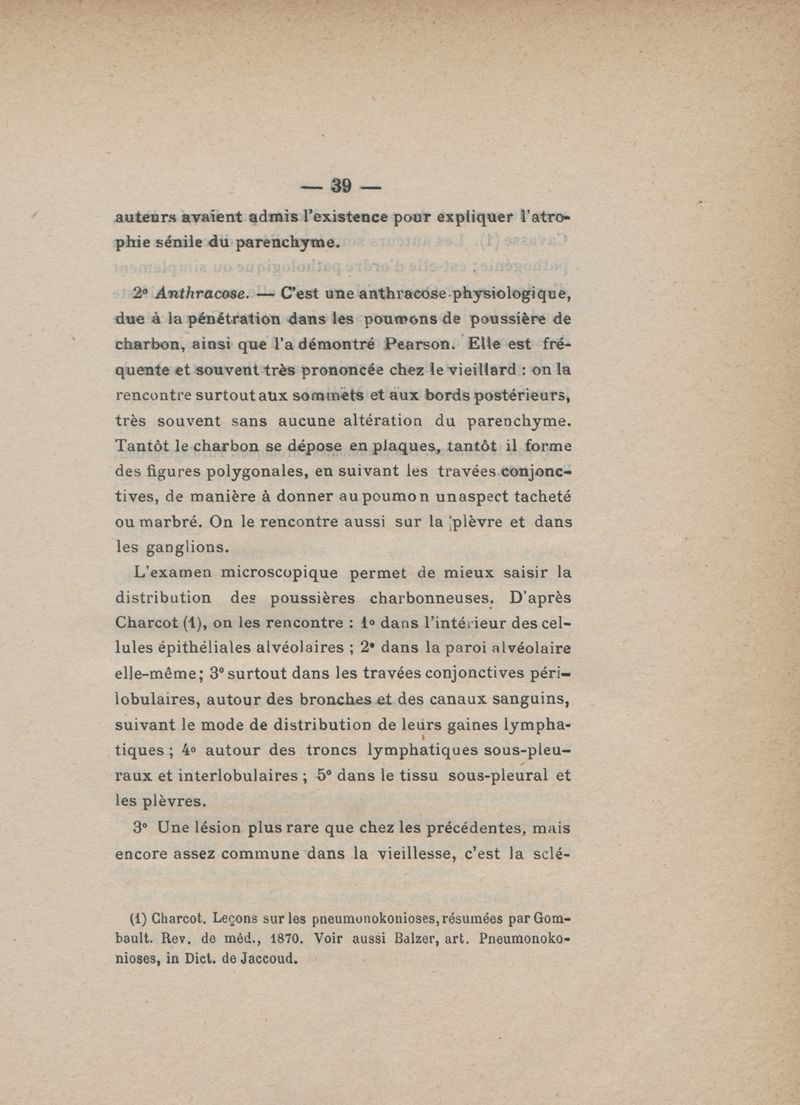 — 39 —

auteurs avaient admis l'existence pour expliquer l'atrophie sénile du parenchyme.

2° Anthracose. — C'est une anthracose physiologique, due à la pénétration dans les poumons de poussière de charbon, ainsi que l'a démontré Pearson. Elle est fréquente et souvent très prononcée chez le vieillard : on la rencontre surtout aux sommets et aux bords postérieurs, très souvent sans aucune altération du parenchyme. Tantôt le charbon se dépose en plaques, tantôt il forme des figures polygonales, en suivant les travées conjonctives, de manière à donner au poumon un aspect tacheté ou marbré. On le rencontre aussi sur la plèvre et dans les ganglions.

L'examen microscopique permet de mieux saisir la distribution des poussières charbonneuses. D'après Charcot (1), on les rencontre : 1° dans l'intérieur des cellules épithéliales alvéolaires ; 2° dans la paroi alvéolaire elle-même ; 3° surtout dans les travées conjonctives périlobulaires, autour des bronches et des canaux sanguins, suivant le mode de distribution de leurs gaines lymphatiques ; 4° autour des troncs lymphatiques sous-pleuraux et interlobulaires ; 5° dans le tissu sous-pleural et les plèvres.

3° Une lésion plus rare que chez les précédentes, mais encore assez commune dans la vieillesse, c'est la sclé-

(1) Charcot. Leçons sur les pneumonokonioses, résumées par Gombault. Rev. de méd., 1870. Voir aussi Balzer, art. Pneumonokonioses, in Dict. de Jaccoud.